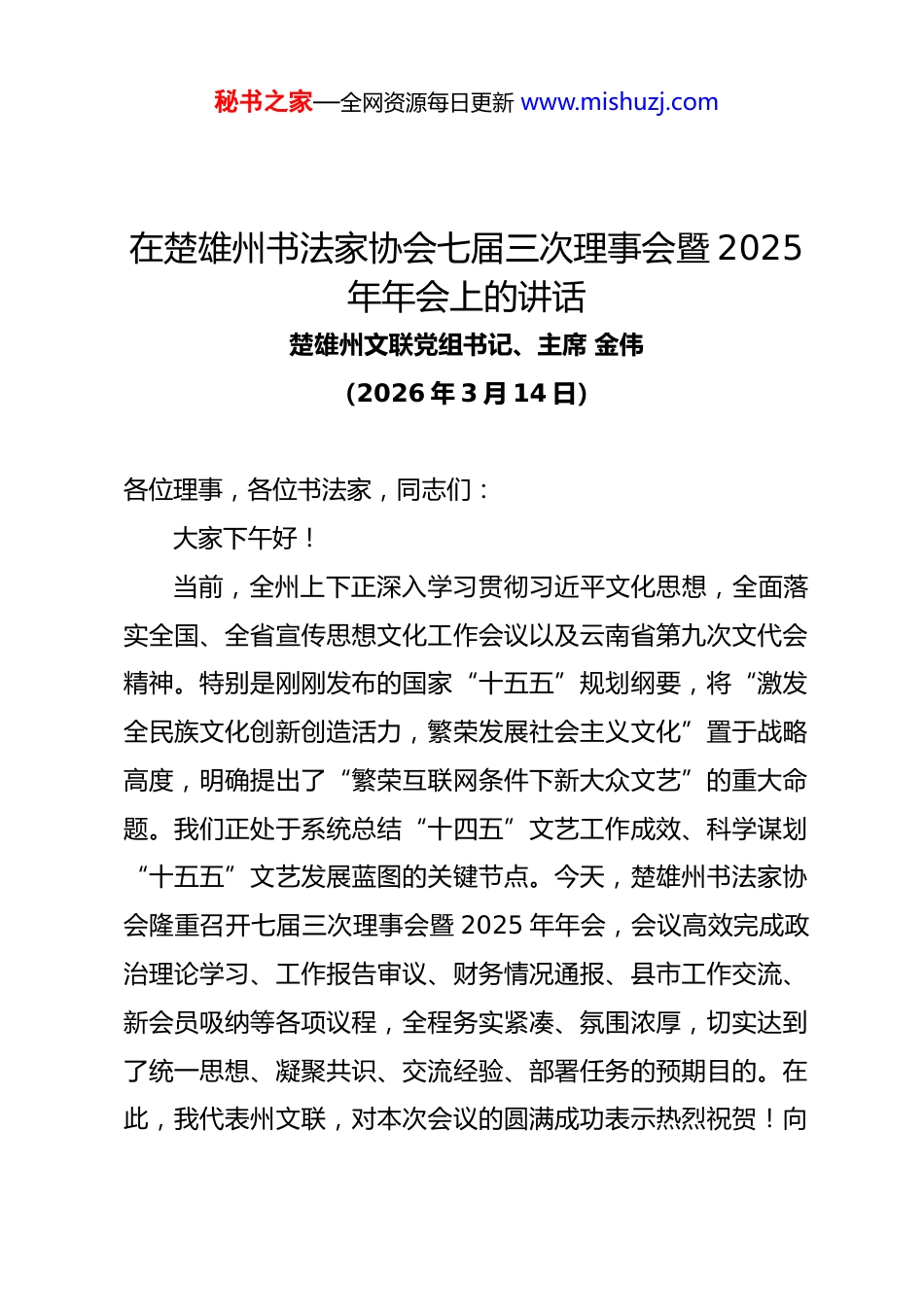 秘书之家—全网资源每日更新 www.mishuzj.com

在楚雄州书法家协会七届三次理事会暨 2025 年年会上的讲话

楚雄州文联党组书记、主席 金伟

（2026 年 3 月 14 日）

各位理事，各位书法家，同志们：

大家下午好！

当前，全州上下正深入学习贯彻习近平文化思想，全面落实全国、全省宣传思想文化工作会议以及云南省第九次文代会精神。特别是刚刚发布的国家“十五五”规划纲要，将“激发全民族文化创新创造活力，繁荣发展社会主义文化”置于战略高度，明确提出了“繁荣互联网条件下新大众文艺”的重大命题。我们正处于系统总结“十四五”文艺工作成效、科学谋划“十五五”文艺发展蓝图的关键节点。今天，楚雄州书法家协会隆重召开七届三次理事会暨 2025 年年会，会议高效完成政治理论学习、工作报告审议、财务情况通报、县市工作交流、新会员吸纳等各项议程，全程务实紧凑、氛围浓厚，切实达到了统一思想、凝聚共识、交流经验、部署任务的预期目的。在此，我代表州文联，对本次会议的圆满成功表示热烈祝贺！向